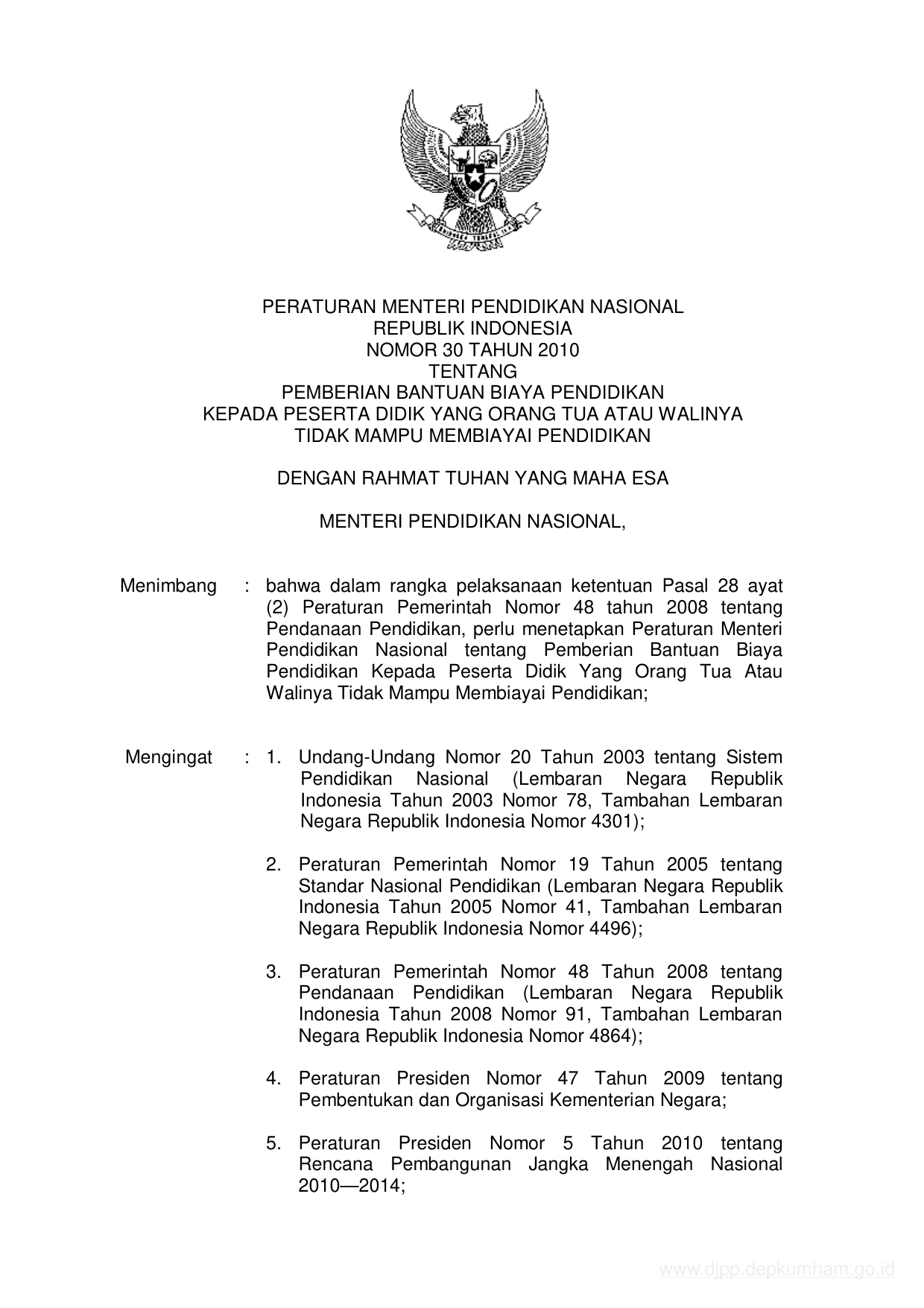 PERATURAN MENTERI PENDIDIKAN NASIONAL
REPUBLIK INDONESIA
NOMOR 30 TAHUN 2010
TENTANG
PEMBERIAN BANTUAN BIAYA PENDIDIKAN
KEPADA PESERTA DIDIK YANG ORANG TUA ATAU WALINYA
TIDAK MAMPU MEMBIAYAI PENDIDIKAN

DENGAN RAHMAT TUHAN YANG MAHA ESA

MENTERI PENDIDIKAN NASIONAL,

Menimbang : bahwa dalam rangka pelaksanaan ketentuan Pasal 28 ayat (2) Peraturan Pemerintah Nomor 48 tahun 2008 tentang Pendanaan Pendidikan, perlu menetapkan Peraturan Menteri Pendidikan Nasional tentang Pemberian Bantuan Biaya Pendidikan Kepada Peserta Didik Yang Orang Tua Atau Walinya Tidak Mampu Membiayai Pendidikan;

Mengingat : 1. Undang-Undang Nomor 20 Tahun 2003 tentang Sistem Pendidikan Nasional (Lembaran Negara Republik Indonesia Tahun 2003 Nomor 78, Tambahan Lembaran Negara Republik Indonesia Nomor 4301);

2. Peraturan Pemerintah Nomor 19 Tahun 2005 tentang Standar Nasional Pendidikan (Lembaran Negara Republik Indonesia Tahun 2005 Nomor 41, Tambahan Lembaran Negara Republik Indonesia Nomor 4496);

3. Peraturan Pemerintah Nomor 48 Tahun 2008 tentang Pendanaan Pendidikan (Lembaran Negara Republik Indonesia Tahun 2008 Nomor 91, Tambahan Lembaran Negara Republik Indonesia Nomor 4864);

4. Peraturan Presiden Nomor 47 Tahun 2009 tentang Pembentukan dan Organisasi Kementerian Negara;

5. Peraturan Presiden Nomor 5 Tahun 2010 tentang Rencana Pembangunan Jangka Menengah Nasional 2010—2014;

www.djpp.depkumham.go.id